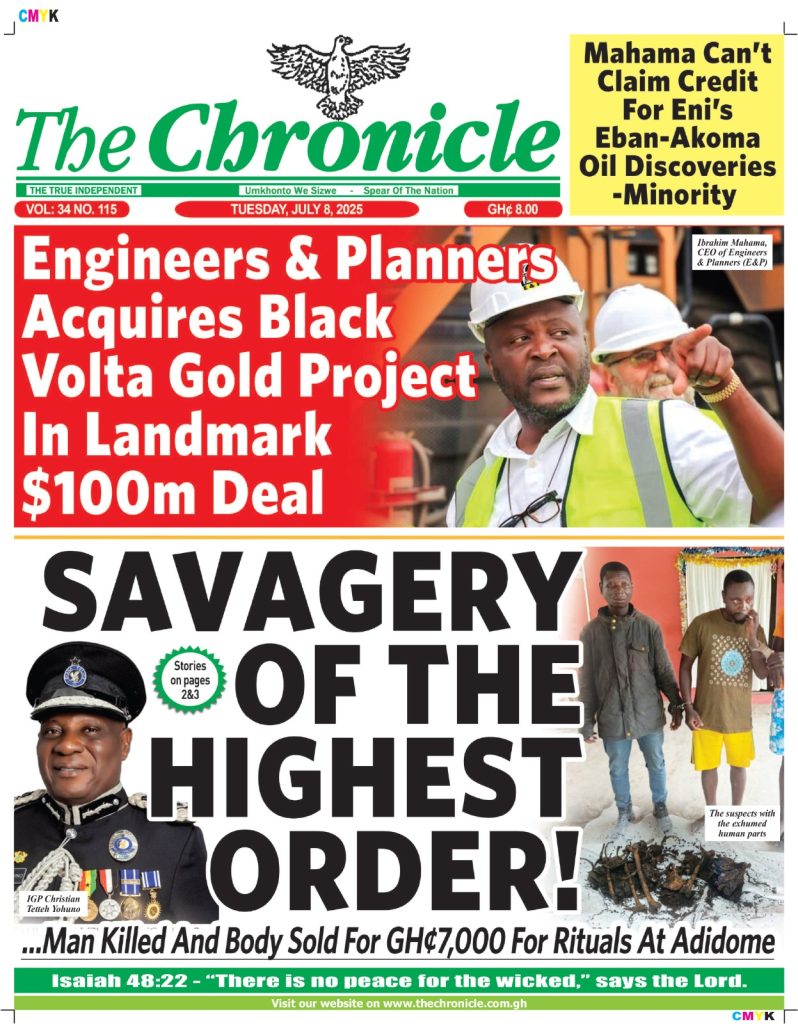 CMYK

The Chronicle

THE TRUE INDEPENDENT

Umkhonto We Sizwe - Spear Of The Nation

VOL: 34 NO. 115

TUESDAY, JULY 8, 2025

GH¢ 8.00

Mahama Can't Claim Credit For Eni's Eban-Akoma Oil Discoveries -Minority

Engineers & Planners Acquires Black Volta Gold Project In Landmark $100m Deal

Ibrahim Mahama, CEO of Engineers & Planners (E&P)

SAVAGERY OF THE HIGHEST ORDER!

Stories on pages 2&3

IGP Christian Tetteh Yohuno

The suspects with the exhumed human parts

...Man Killed And Body Sold For GH¢7,000 For Rituals At Adidome

Isaiah 48:22 - "There is no peace for the wicked," says the Lord.

Visit our website on www.thechronicle.com.gh

CMYK